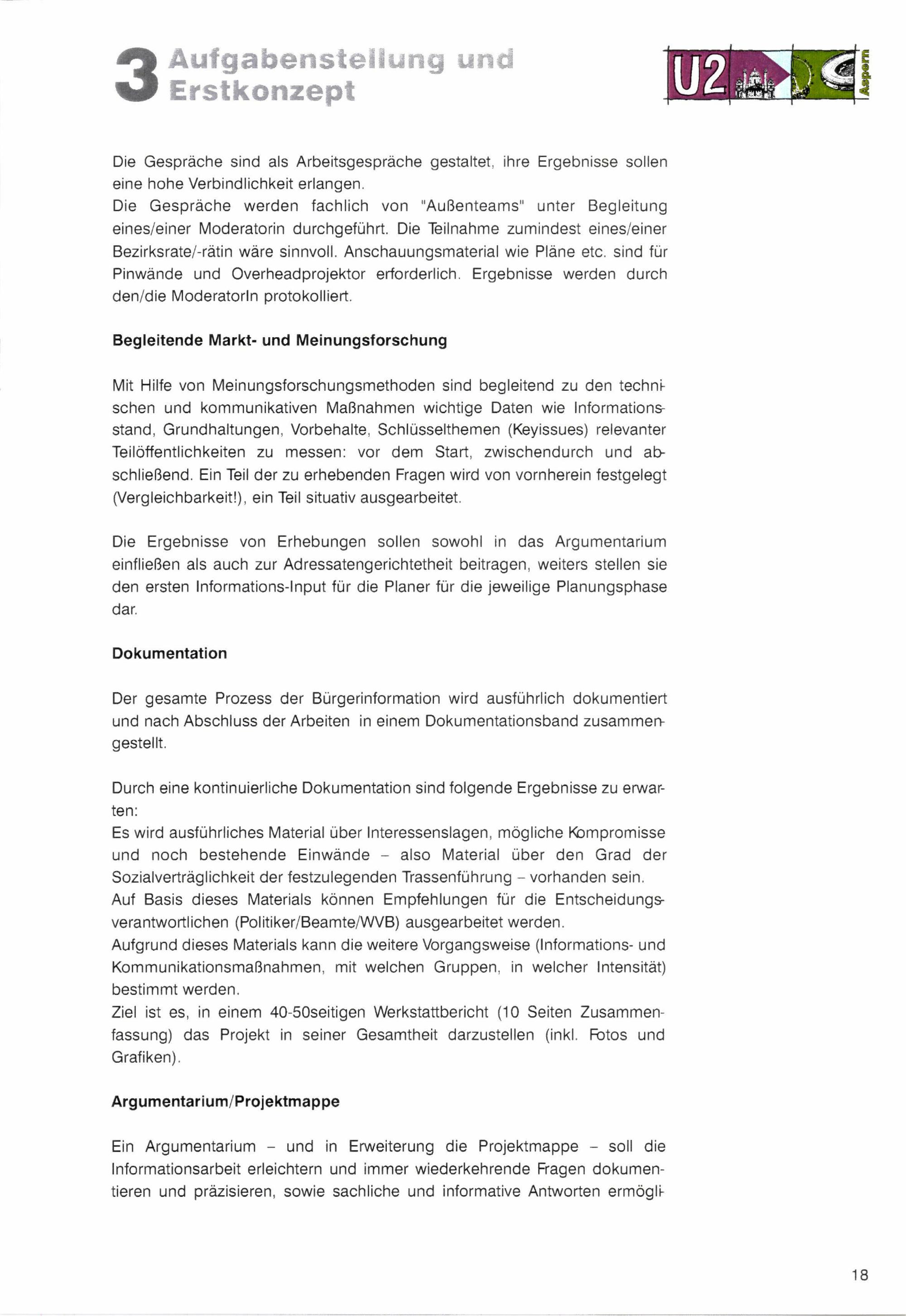 3 Aufgabenstellung und Erstkonzept

U2

Aspern

Die Gespräche sind als Arbeitsgespräche gestaltet, ihre Ergebnisse sollen eine hohe Verbindlichkeit erlangen.
Die Gespräche werden fachlich von "Außenteams" unter Begleitung eines/einer Moderatorin durchgeführt. Die Teilnahme zumindest eines/einer Bezirksrate/-rätin wäre sinnvoll. Anschauungsmaterial wie Pläne etc. sind für Pinwände und Overheadprojektor erforderlich. Ergebnisse werden durch den/die ModeratorIn protokolliert.

Begleitende Markt- und Meinungsforschung

Mit Hilfe von Meinungsforschungsmethoden sind begleitend zu den technischen und kommunikativen Maßnahmen wichtige Daten wie Informationsstand, Grundhaltungen, Vorbehalte, Schlüsselthemen (Keyissues) relevanter Teilöffentlichkeiten zu messen: vor dem Start, zwischendurch und abschließend. Ein Teil der zu erhebenden Fragen wird von vornherein festgelegt (Vergleichbarkeit!), ein Teil situativ ausgearbeitet.

Die Ergebnisse von Erhebungen sollen sowohl in das Argumentarium einfließen als auch zur Adressatengerichtetheit beitragen, weiters stellen sie den ersten Informations-Input für die Planer für die jeweilige Planungsphase dar.

Dokumentation

Der gesamte Prozess der Bürgerinformation wird ausführlich dokumentiert und nach Abschluss der Arbeiten in einem Dokumentationsband zusammengestellt.

Durch eine kontinuierliche Dokumentation sind folgende Ergebnisse zu erwarten:
Es wird ausführliches Material über Interessenslagen, mögliche Kompromisse und noch bestehende Einwände – also Material über den Grad der Sozialverträglichkeit der festzulegenden Trassenführung – vorhanden sein.
Auf Basis dieses Materials können Empfehlungen für die Entscheidungsverantwortlichen (Politiker/Beamte/WVB) ausgearbeitet werden.
Aufgrund dieses Materials kann die weitere Vorgangsweise (Informations- und Kommunikationsmaßnahmen, mit welchen Gruppen, in welcher Intensität) bestimmt werden.
Ziel ist es, in einem 40-50seitigen Werkstattbericht (10 Seiten Zusammenfassung) das Projekt in seiner Gesamtheit darzustellen (inkl. Fotos und Grafiken).

Argumentarium/Projektmappe

Ein Argumentarium – und in Erweiterung die Projektmappe – soll die Informationsarbeit erleichtern und immer wiederkehrende Fragen dokumentieren und präzisieren, sowie sachliche und informative Antworten ermögli-

18